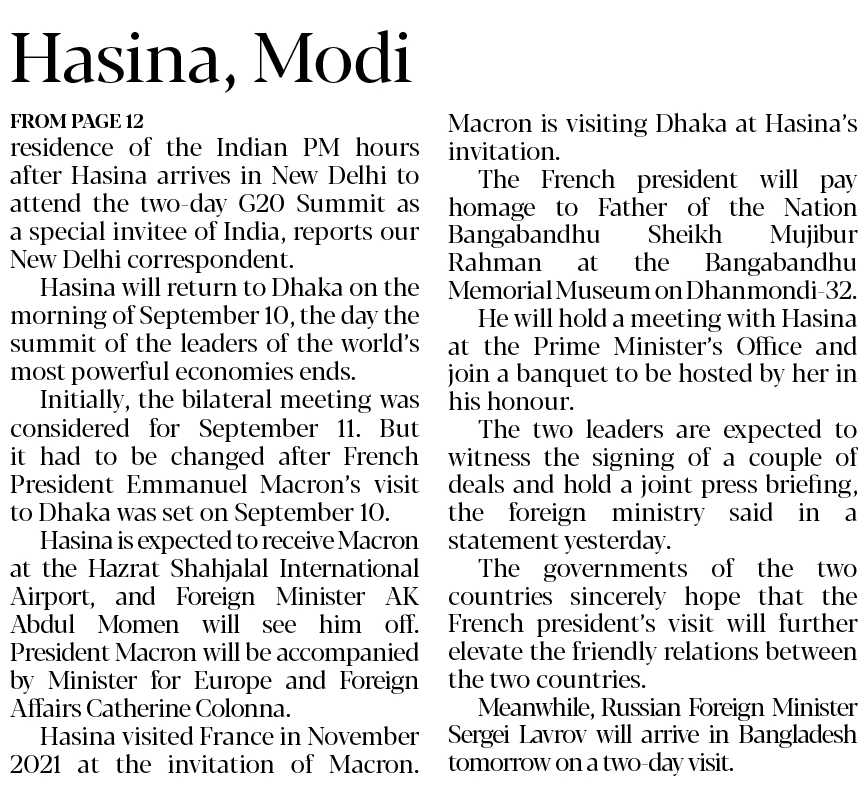 Hasina, Modi

FROM PAGE 12
residence of the Indian PM hours after Hasina arrives in New Delhi to attend the two-day G20 Summit as a special invitee of India, reports our New Delhi correspondent.

Hasina will return to Dhaka on the morning of September 10, the day the summit of the leaders of the world's most powerful economies ends.

Initially, the bilateral meeting was considered for September 11. But it had to be changed after French President Emmanuel Macron's visit to Dhaka was set on September 10.

Hasina is expected to receive Macron at the Hazrat Shahjalal International Airport, and Foreign Minister AK Abdul Momen will see him off. President Macron will be accompanied by Minister for Europe and Foreign Affairs Catherine Colonna.

Hasina visited France in November 2021 at the invitation of Macron. Macron is visiting Dhaka at Hasina's invitation.

The French president will pay homage to Father of the Nation Bangabandhu Sheikh Mujibur Rahman at the Bangabandhu Memorial Museum on Dhanmondi-32.

He will hold a meeting with Hasina at the Prime Minister's Office and join a banquet to be hosted by her in his honour.

The two leaders are expected to witness the signing of a couple of deals and hold a joint press briefing, the foreign ministry said in a statement yesterday.

The governments of the two countries sincerely hope that the French president's visit will further elevate the friendly relations between the two countries.

Meanwhile, Russian Foreign Minister Sergei Lavrov will arrive in Bangladesh tomorrow on a two-day visit.